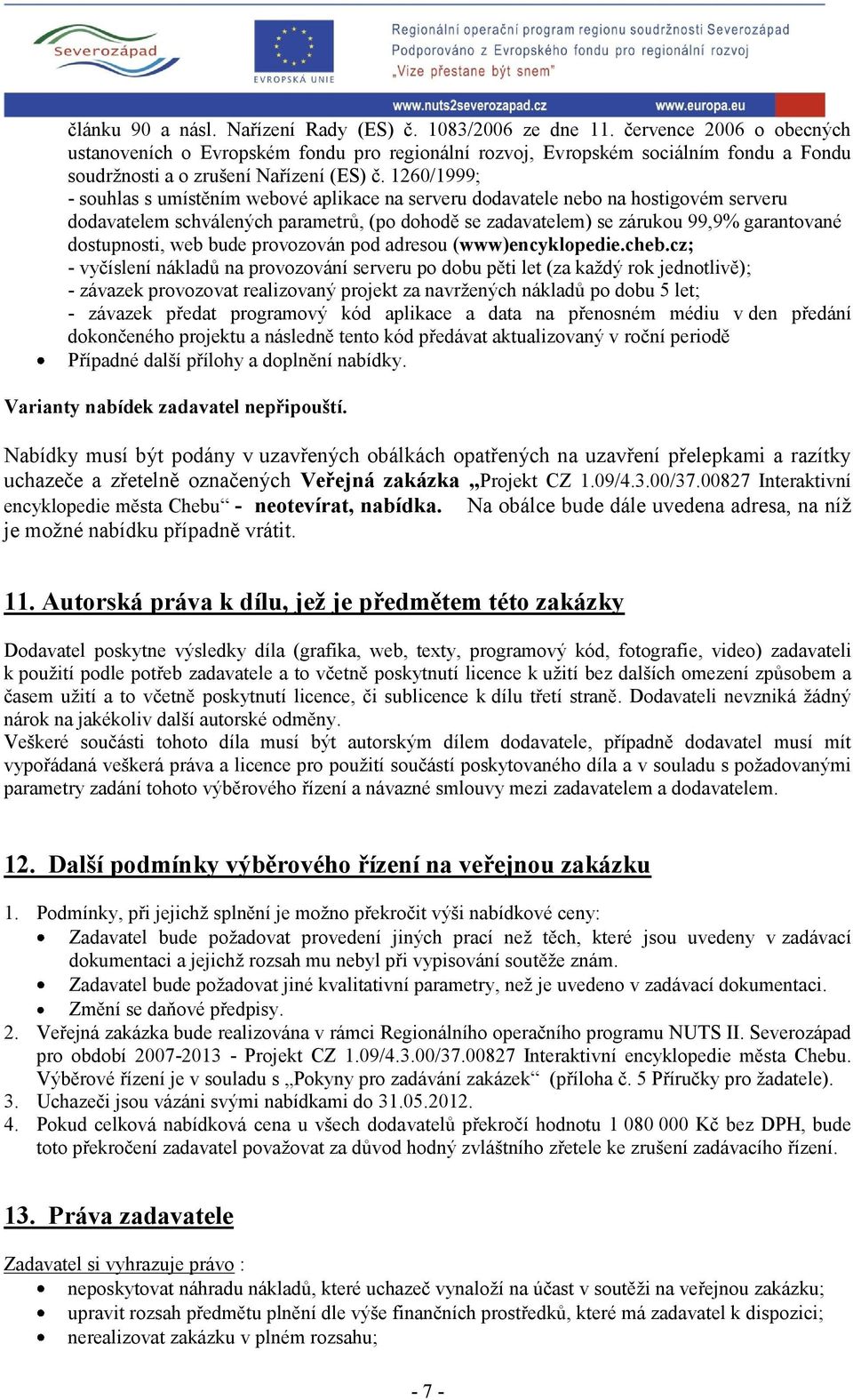 Severozápad

EVROPSKÁ UNIE

Regionální operační program regionu soudržnosti Severozápad
Podporováno z Evropského fondu pro regionální rozvoj
„Vize přestane být snem"

www.nuts2severozapad.cz www.europa.eu

článku 90 a násl. Nařízení Rady (ES) č. 1083/2006 ze dne 11. července 2006 o obecných ustanoveních o Evropském fondu pro regionální rozvoj, Evropském sociálním fondu a Fondu soudržnosti a o zrušení Nařízení (ES) č. 1260/1999;
- souhlas s umístěním webové aplikace na serveru dodavatele nebo na hostigovém serveru dodavatelem schválených parametrů, (po dohodě se zadavatelem) se zárukou 99,9% garantované dostupnosti, web bude provozován pod adresou (www)encyklopedie.cheb.cz;
- vyčíslení nákladů na provozování serveru po dobu pěti let (za každý rok jednotlivě);
- závazek provozovat realizovaný projekt za navržených nákladů po dobu 5 let;
- závazek předat programový kód aplikace a data na přenosném médiu v den předání dokončeného projektu a následně tento kód předávat aktualizovaný v roční periodě
• Případné další přílohy a doplnění nabídky.

Varianty nabídek zadavatel nepřipouští.

Nabídky musí být podány v uzavřených obálkách opatřených na uzavření přelepkami a razítky uchazeče a zřetelně označených Veřejná zakázka „Projekt CZ 1.09/4.3.00/37.00827 Interaktivní encyklopedie města Chebu“ - neotevírat, nabídka. Na obálce bude dále uvedena adresa, na níž je možné nabídku případně vrátit.

11. Autorská práva k dílu, jež je předmětem této zakázky

Dodavatel poskytne výsledky díla (grafika, web, texty, programový kód, fotografie, video) zadavateli k použití podle potřeb zadavatele a to včetně poskytnutí licence k užití bez dalších omezení způsobem a časem užití a to včetně poskytnutí licence, či sublicence k dílu třetí straně. Dodavateli nevzniká žádný nárok na jakékoliv další autorské odměny.
Veškeré součásti tohoto díla musí být autorským dílem dodavatele, případně dodavatel musí mít vypořádaná veškerá práva a licence pro použití součástí poskytovaného díla a v souladu s požadovanými parametry zadání tohoto výběrového řízení a návazné smlouvy mezi zadavatelem a dodavatelem.

12. Další podmínky výběrového řízení na veřejnou zakázku

1. Podmínky, při jejichž splnění je možno překročit výši nabídkové ceny:
• Zadavatel bude požadovat provedení jiných prací než těch, které jsou uvedeny v zadávací dokumentaci a jejichž rozsah mu nebyl při vypisování soutěže znám.
• Zadavatel bude požadovat jiné kvalitativní parametry, než je uvedeno v zadávací dokumentaci.
• Změní se daňové předpisy.
2. Veřejná zakázka bude realizována v rámci Regionálního operačního programu NUTS II. Severozápad pro období 2007-2013 - Projekt CZ 1.09/4.3.00/37.00827 Interaktivní encyklopedie města Chebu. Výběrové řízení je v souladu s „Pokyny pro zadávání zakázek“ (příloha č. 5 Příručky pro žadatele).
3. Uchazeči jsou vázáni svými nabídkami do 31.05.2012.
4. Pokud celková nabídková cena u všech dodavatelů překročí hodnotu 1 080 000 Kč bez DPH, bude toto překročení zadavatel považovat za důvod hodný zvláštního zřetele ke zrušení zadávacího řízení.

13. Práva zadavatele

Zadavatel si vyhrazuje právo :
• neposkytovat náhradu nákladů, které uchazeč vynaloží na účast v soutěži na veřejnou zakázku;
• upravit rozsah předmětu plnění dle výše finančních prostředků, které má zadavatel k dispozici;
• nerealizovat zakázku v plném rozsahu;

- 7 -